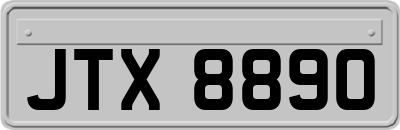 JTX 8890